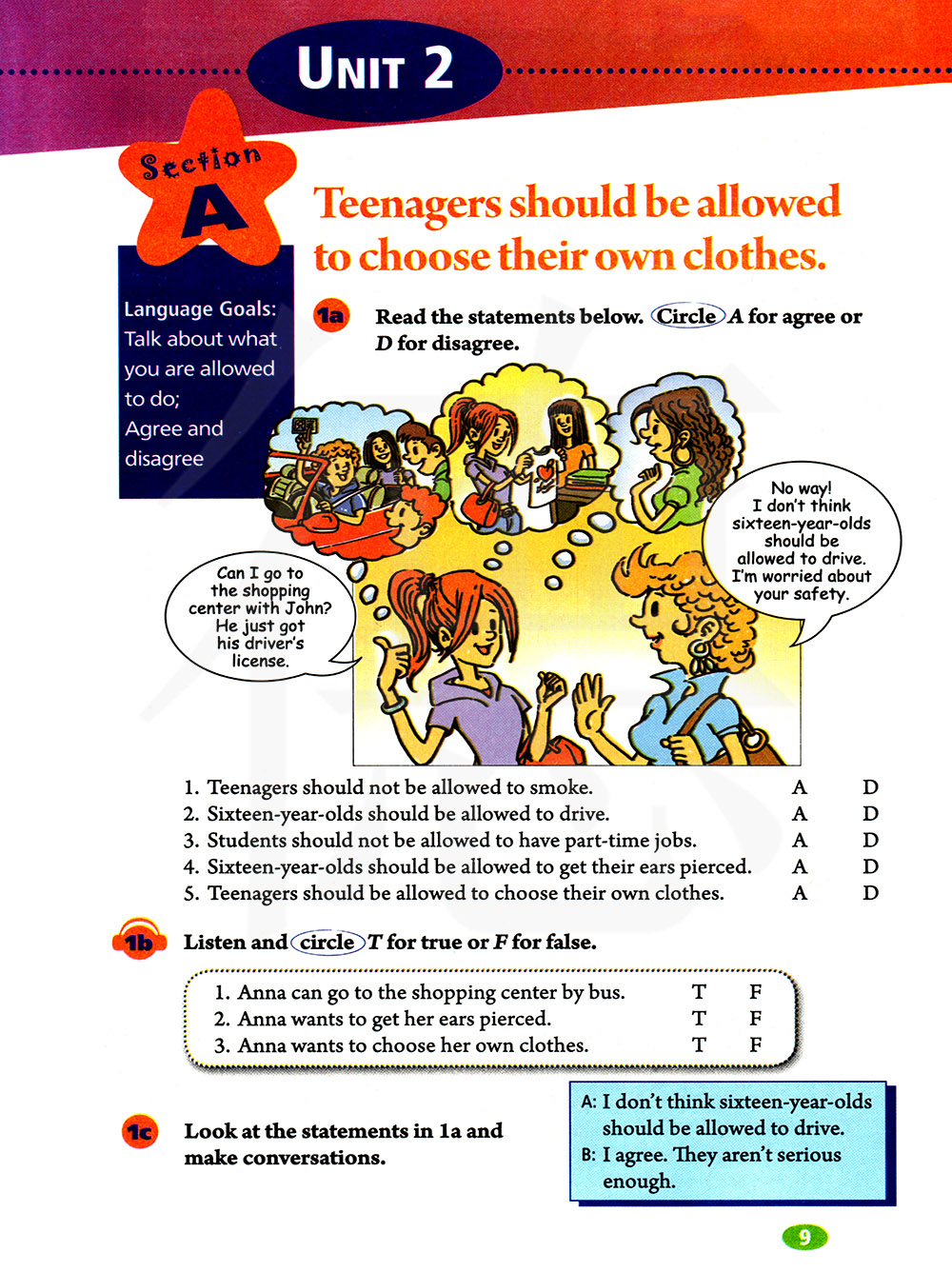 UNIT 2

Section A

Teenagers should be allowed to choose their own clothes.

Language Goals: Talk about what you are allowed to do; Agree and disagree

1a Read the statements below. Circle A for agree or D for disagree.

Can I go to the shopping center with John? He just got his driver's license.

No way! I don't think sixteen-year-olds should be allowed to drive. I'm worried about your safety.

| | | |
|---|---|---|
| 1. Teenagers should not be allowed to smoke. | A | D |
| 2. Sixteen-year-olds should be allowed to drive. | A | D |
| 3. Students should not be allowed to have part-time jobs. | A | D |
| 4. Sixteen-year-olds should be allowed to get their ears pierced. | A | D |
| 5. Teenagers should be allowed to choose their own clothes. | A | D |

1b Listen and circle T for true or F for false.

| | | |
|---|---|---|
| 1. Anna can go to the shopping center by bus. | T | F |
| 2. Anna wants to get her ears pierced. | T | F |
| 3. Anna wants to choose her own clothes. | T | F |

1c Look at the statements in 1a and make conversations.

A: I don't think sixteen-year-olds should be allowed to drive.
B: I agree. They aren't serious enough.

9